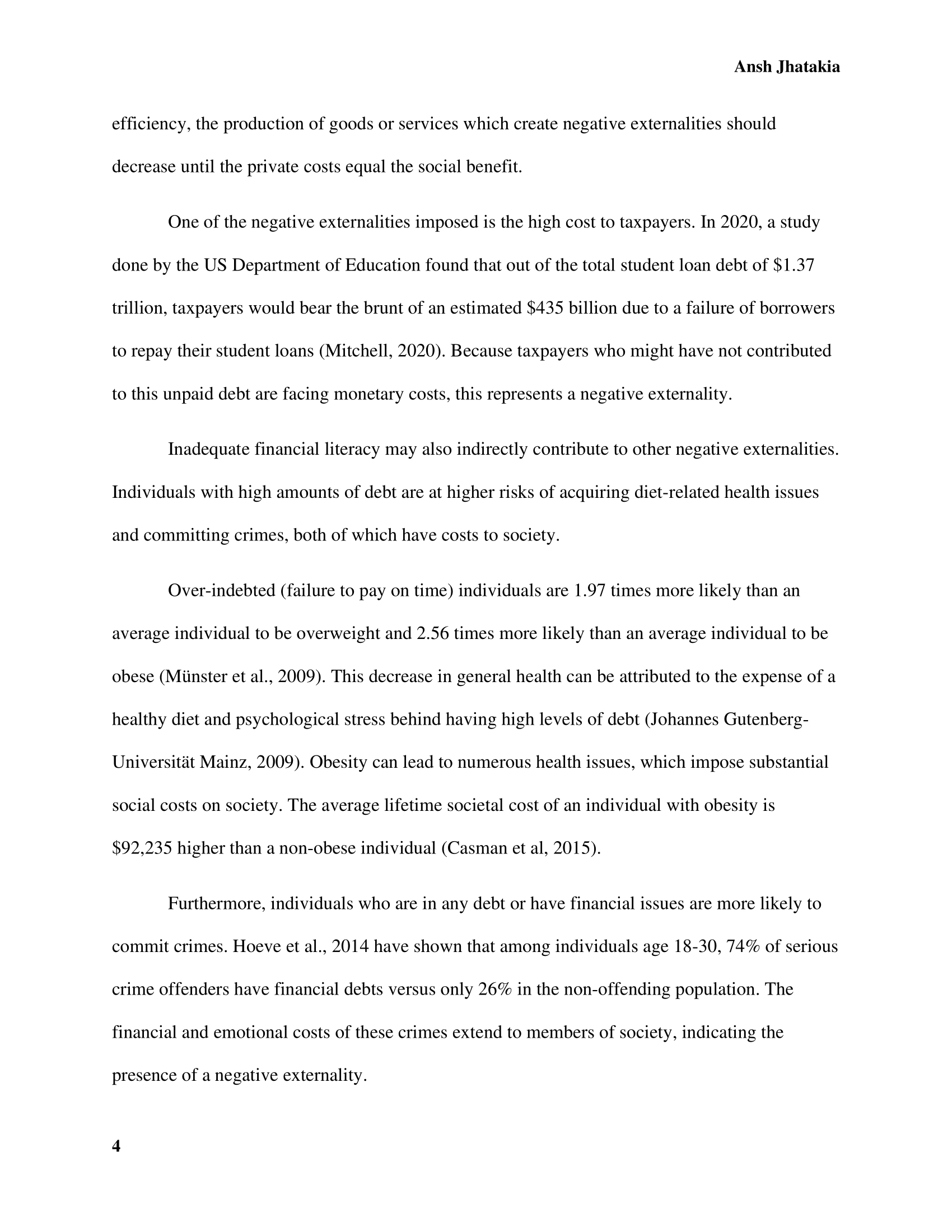 Ansh Jhatakia

efficiency, the production of goods or services which create negative externalities should decrease until the private costs equal the social benefit.

One of the negative externalities imposed is the high cost to taxpayers. In 2020, a study done by the US Department of Education found that out of the total student loan debt of \$1.37 trillion, taxpayers would bear the brunt of an estimated \$435 billion due to a failure of borrowers to repay their student loans (Mitchell, 2020). Because taxpayers who might have not contributed to this unpaid debt are facing monetary costs, this represents a negative externality.

Inadequate financial literacy may also indirectly contribute to other negative externalities. Individuals with high amounts of debt are at higher risks of acquiring diet-related health issues and committing crimes, both of which have costs to society.

Over-indebted (failure to pay on time) individuals are 1.97 times more likely than an average individual to be overweight and 2.56 times more likely than an average individual to be obese (Münster et al., 2009). This decrease in general health can be attributed to the expense of a healthy diet and psychological stress behind having high levels of debt (Johannes Gutenberg-Universität Mainz, 2009). Obesity can lead to numerous health issues, which impose substantial social costs on society. The average lifetime societal cost of an individual with obesity is \$92,235 higher than a non-obese individual (Casman et al, 2015).

Furthermore, individuals who are in any debt or have financial issues are more likely to commit crimes. Hoeve et al., 2014 have shown that among individuals age 18-30, 74% of serious crime offenders have financial debts versus only 26% in the non-offending population. The financial and emotional costs of these crimes extend to members of society, indicating the presence of a negative externality.

4